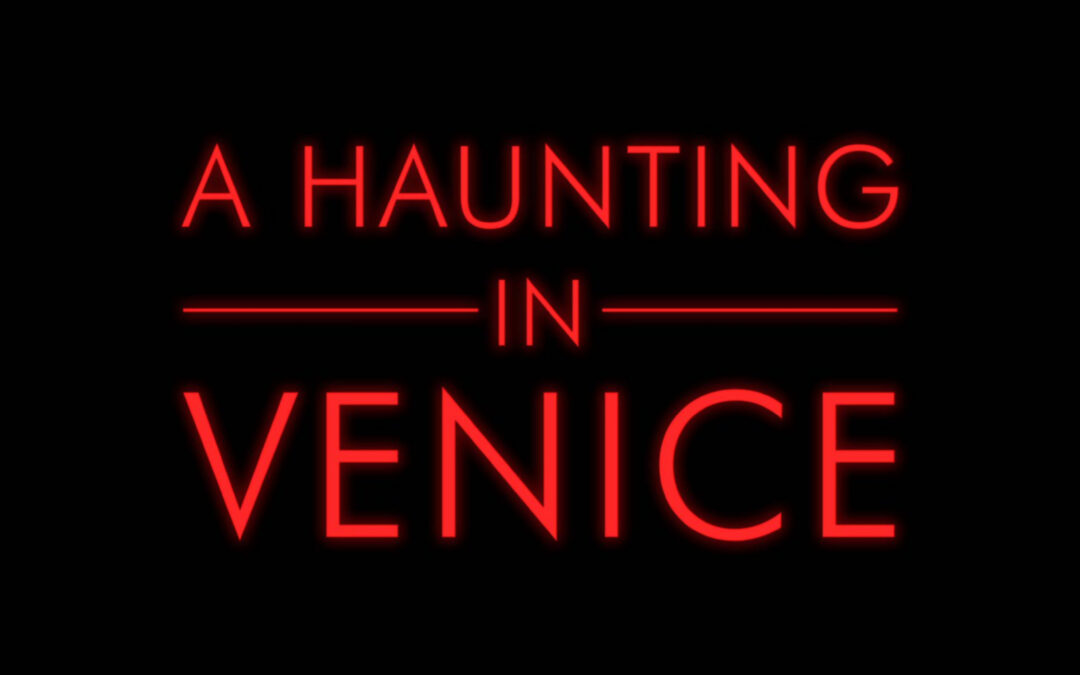 A HAUNTING
IN
VENICE